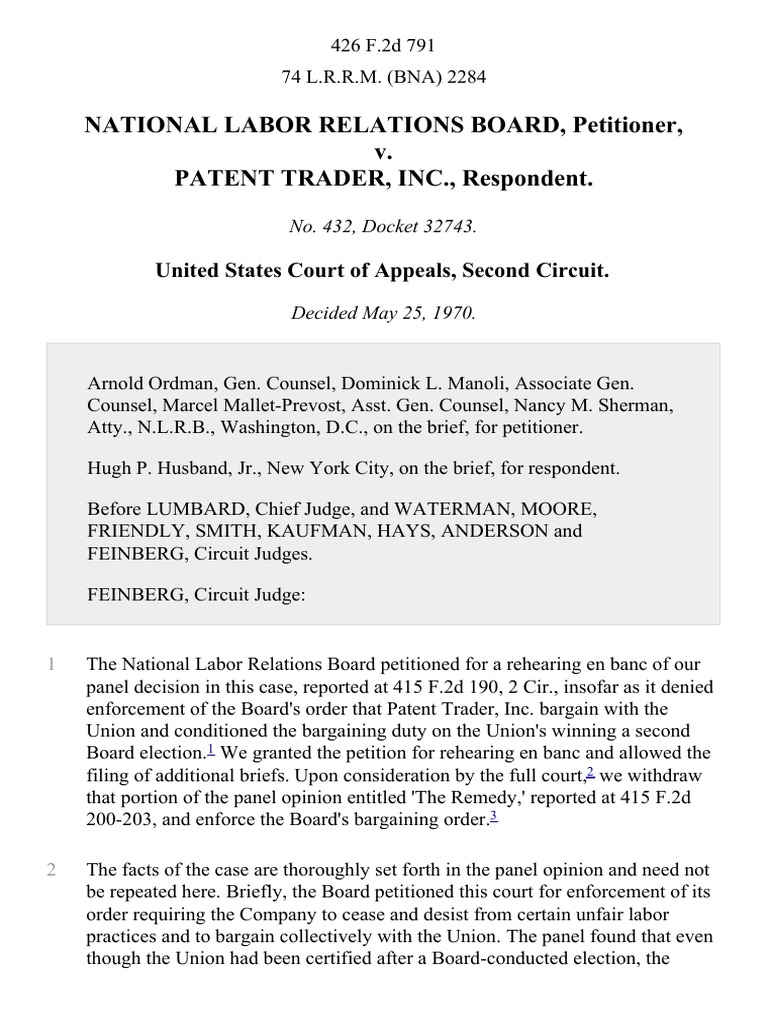 426 F.2d 791

74 L.R.R.M. (BNA) 2284

NATIONAL LABOR RELATIONS BOARD, Petitioner,
v.
PATENT TRADER, INC., Respondent.

No. 432, Docket 32743.

United States Court of Appeals, Second Circuit.

Decided May 25, 1970.

Arnold Ordman, Gen. Counsel, Dominick L. Manoli, Associate Gen. Counsel, Marcel Mallet-Prevost, Asst. Gen. Counsel, Nancy M. Sherman, Atty., N.L.R.B., Washington, D.C., on the brief, for petitioner.

Hugh P. Husband, Jr., New York City, on the brief, for respondent.

Before LUMBARD, Chief Judge, and WATERMAN, MOORE, FRIENDLY, SMITH, KAUFMAN, HAYS, ANDERSON and FEINBERG, Circuit Judges.

FEINBERG, Circuit Judge:

1 The National Labor Relations Board petitioned for a rehearing en banc of our panel decision in this case, reported at 415 F.2d 190, 2 Cir., insofar as it denied enforcement of the Board's order that Patent Trader, Inc. bargain with the Union and conditioned the bargaining duty on the Union's winning a second Board election.$^1$ We granted the petition for rehearing en banc and allowed the filing of additional briefs. Upon consideration by the full court,$^2$ we withdraw that portion of the panel opinion entitled 'The Remedy,' reported at 415 F.2d 200-203, and enforce the Board's bargaining order.$^3$

2 The facts of the case are thoroughly set forth in the panel opinion and need not be repeated here. Briefly, the Board petitioned this court for enforcement of its order requiring the Company to cease and desist from certain unfair labor practices and to bargain collectively with the Union. The panel found that even though the Union had been certified after a Board-conducted election, the